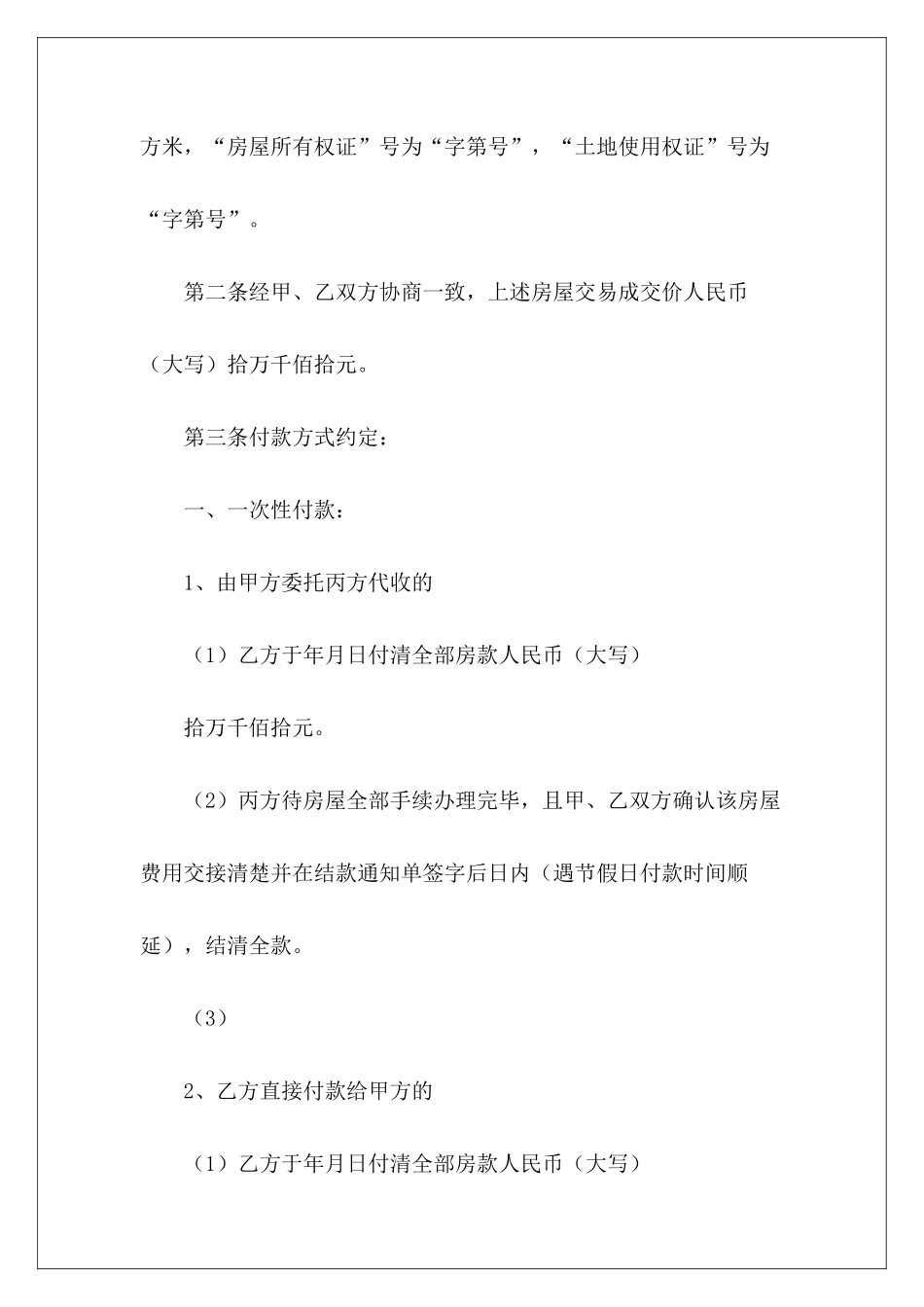 方米，“房屋所有权证”号为“字第号”，“土地使用权证”号为“字第号”。

第二条经甲、乙双方协商一致，上述房屋交易成交价人民币（大写）拾万千佰拾元。

第三条付款方式约定：

一、一次性付款：

1、由甲方委托丙方代收的

（1）乙方于年月日付清全部房款人民币（大写）

拾万千佰拾元。

（2）丙方待房屋全部手续办理完毕，且甲、乙双方确认该房屋费用交接清楚并在结款通知单签字后日内（遇节假日付款时间顺延），结清全款。

（3）

2、乙方直接付款给甲方的

（1）乙方于年月日付清全部房款人民币（大写）